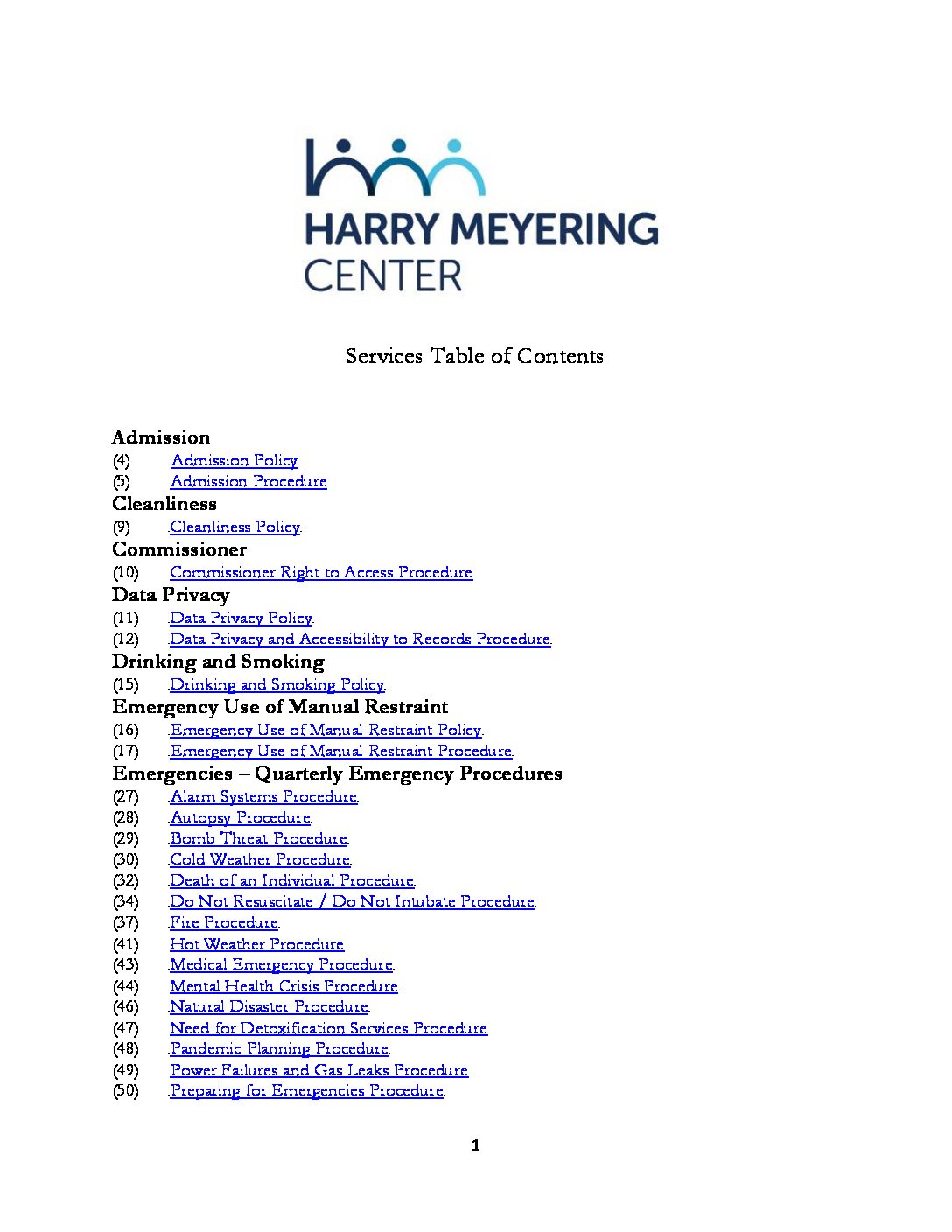 HARRY MEYERING CENTER

Services Table of Contents

Admission
(4) .Admission Policy.
(5) .Admission Procedure.
Cleanliness
(9) .Cleanliness Policy.
Commissioner
(10) .Commissioner Right to Access Procedure.
Data Privacy
(11) .Data Privacy Policy.
(12) .Data Privacy and Accessibility to Records Procedure.
Drinking and Smoking
(15) .Drinking and Smoking Policy.
Emergency Use of Manual Restraint
(16) .Emergency Use of Manual Restraint Policy.
(17) .Emergency Use of Manual Restraint Procedure.
Emergencies – Quarterly Emergency Procedures
(27) .Alarm Systems Procedure.
(28) .Autopsy Procedure.
(29) .Bomb Threat Procedure.
(30) .Cold Weather Procedure.
(32) .Death of an Individual Procedure.
(34) .Do Not Resuscitate / Do Not Intubate Procedure.
(37) .Fire Procedure.
(41) .Hot Weather Procedure.
(43) .Medical Emergency Procedure.
(44) .Mental Health Crisis Procedure.
(46) .Natural Disaster Procedure.
(47) .Need for Detoxification Services Procedure.
(48) .Pandemic Planning Procedure.
(49) .Power Failures and Gas Leaks Procedure.
(50) .Preparing for Emergencies Procedure.

1